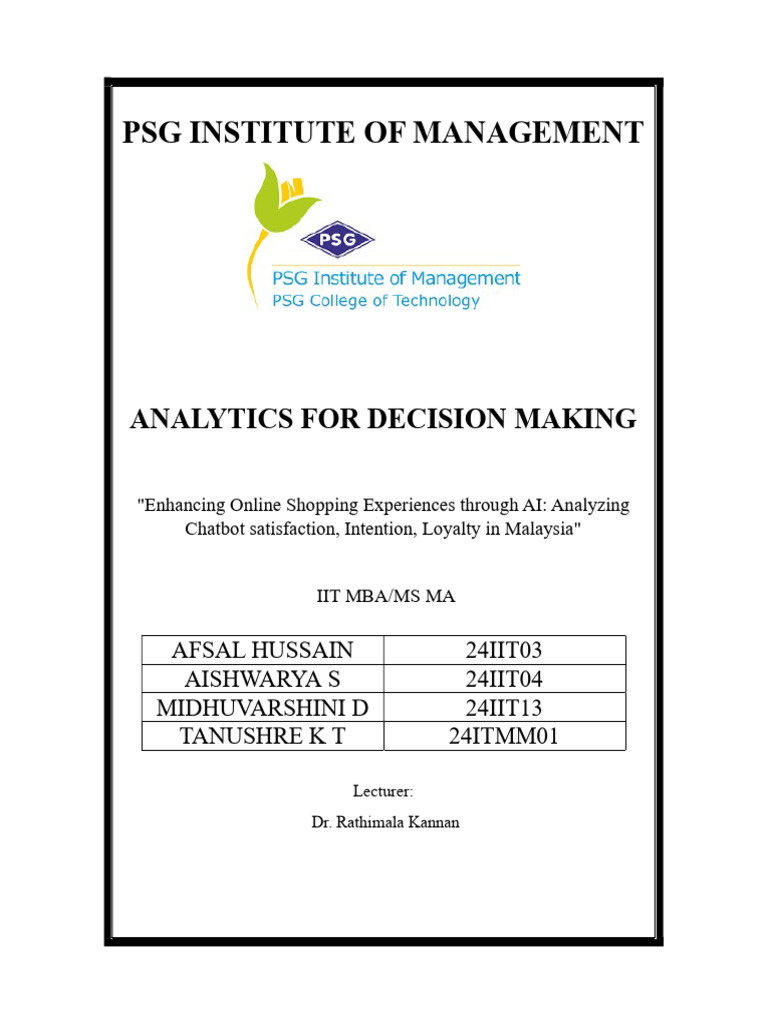 PSG INSTITUTE OF MANAGEMENT

PSG

PSG Institute of Management
PSG College of Technology

ANALYTICS FOR DECISION MAKING

"Enhancing Online Shopping Experiences through AI: Analyzing Chatbot satisfaction, Intention, Loyalty in Malaysia"

IIT MBA/MS MA

| AFSAL HUSSAIN | 24IIT03 |
|---|---|
| AISHWARYA S | 24IIT04 |
| MIDHUVARSHINI D | 24IIT13 |
| TANUSHRE K T | 24ITMM01 |

Lecturer:

Dr. Rathimala Kannan